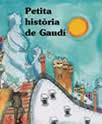 Petita història de Gaudí